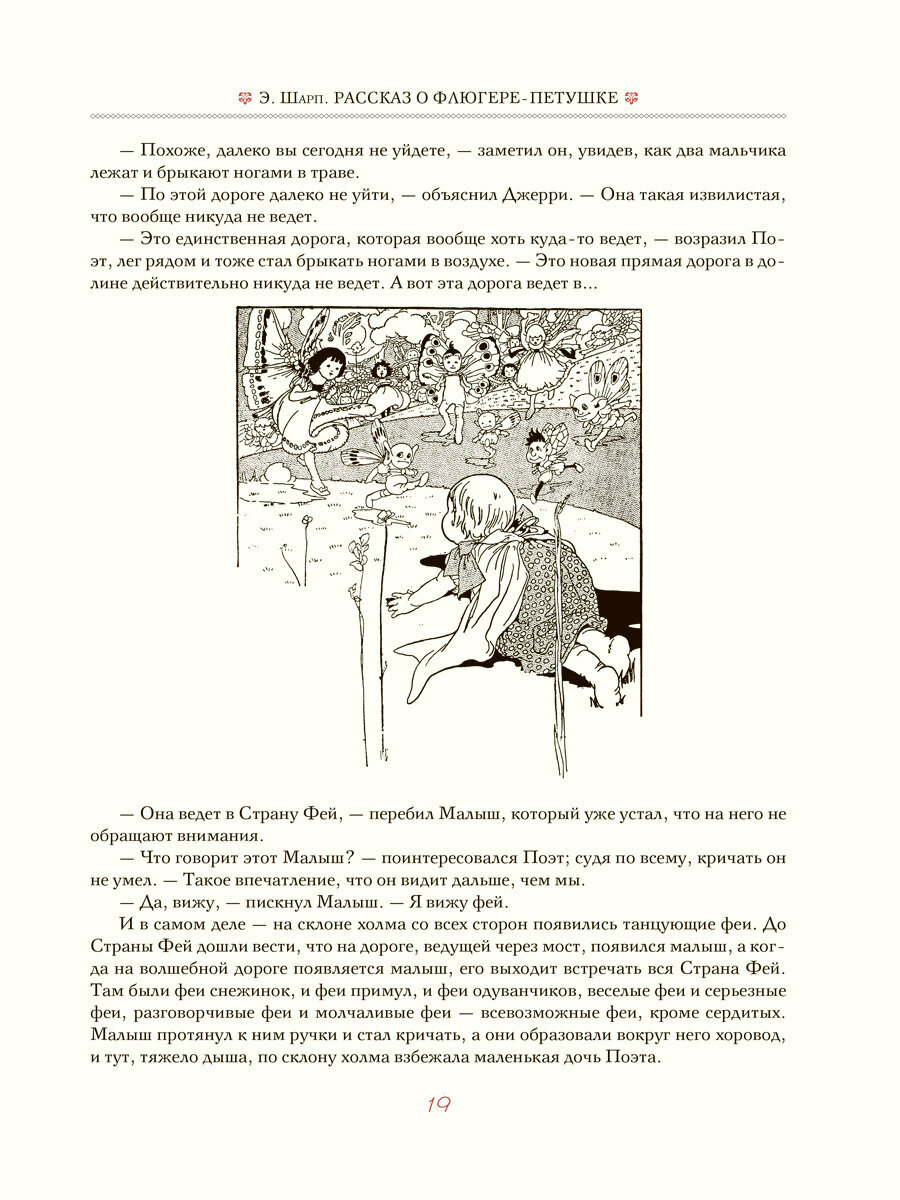 Э. Шарп. РАССКАЗ О ФЛЮГЕРЕ-ПЕТУШКЕ

— Похоже, далеко вы сегодня не уйдете, — заметил он, увидев, как два мальчика лежат и брыкают ногами в траве.

— По этой дороге далеко не уйти, — объяснил Джерри. — Она такая извилистая, что вообще никуда не ведет.

— Это единственная дорога, которая вообще хоть куда-то ведет, — возразил Поэт, лег рядом и тоже стал брыкать ногами в воздухе. — Это новая прямая дорога в долине действительно никуда не ведет. А вот эта дорога ведет в...

— Она ведет в Страну Фей, — перебил Малыш, который уже устал, что на него не обращают внимания.

— Что говорит этот Малыш? — поинтересовался Поэт; судя по всему, кричать он не умел. — Такое впечатление, что он видит дальше, чем мы.

— Да, вижу, — пискнул Малыш. — Я вижу фей.

И в самом деле — на склоне холма со всех сторон появились танцующие феи. До Страны Фей дошли вести, что на дороге, ведущей через мост, появился малыш, а когда на волшебной дороге появляется малыш, его выходит встречать вся Страна Фей. Там были феи снежинок, и феи примул, и феи одуванчиков, веселые феи и серьезные феи, разговорчивые феи и молчаливые феи — всевозможные феи, кроме сердитых. Малыш протянул к ним ручки и стал кричать, а они образовали вокруг него хоровод, и тут, тяжело дыша, по склону холма взбежала маленькая дочь Поэта.

19